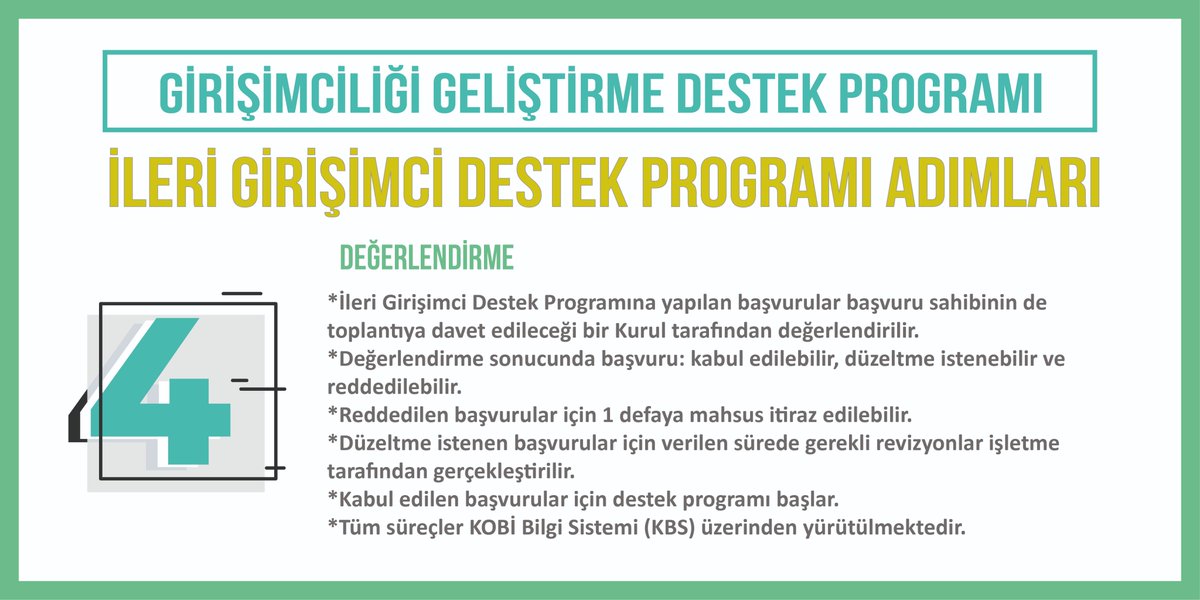 GİRİŞİMCİLİĞİ GELİŞTİRME DESTEK PROGRAMI

İLERİ GİRİŞİMCİ DESTEK PROGRAMI ADIMLARI

DEĞERLENDİRME

4

*İleri Girişimci Destek Programına yapılan başvurular başvuru sahibinin de toplantıya davet edileceği bir Kurul tarafından değerlendirilir.
*Değerlendirme sonucunda başvuru: kabul edilebilir, düzeltme istenebilir ve reddedilebilir.
*Reddedilen başvurular için 1 defaya mahsus itiraz edilebilir.
*Düzeltme istenen başvurular için verilen sürede gerekli revizyonlar işletme tarafından gerçekleştirilir.
*Kabul edilen başvurular için destek programı başlar.
*Tüm süreçler KOBİ Bilgi Sistemi (KBS) üzerinden yürütülmektedir.